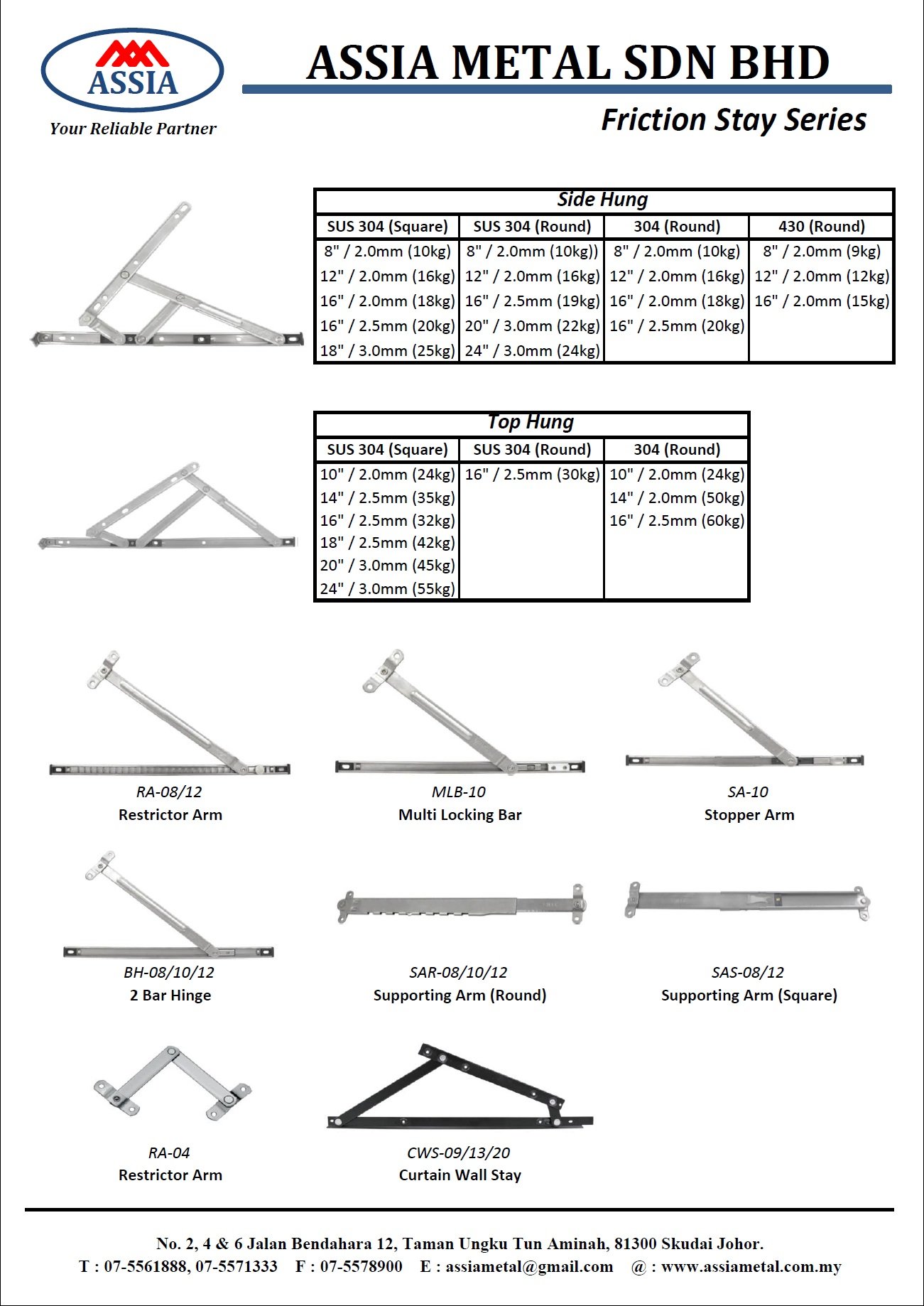 ASSIA
Your Reliable Partner

ASSIA METAL SDN BHD

Friction Stay Series

Side Hung

| SUS 304 (Square) | SUS 304 (Round) | 304 (Round) | 430 (Round) |
|---|---|---|---|
| 8" / 2.0mm (10kg) | 8" / 2.0mm (10kg)) | 8" / 2.0mm (10kg) | 8" / 2.0mm (9kg) |
| 12" / 2.0mm (16kg) | 12" / 2.0mm (16kg) | 12" / 2.0mm (16kg) | 12" / 2.0mm (12kg) |
| 16" / 2.0mm (18kg) | 16" / 2.5mm (19kg) | 16" / 2.0mm (18kg) | 16" / 2.0mm (15kg) |
| 16" / 2.5mm (20kg) | 20" / 3.0mm (22kg) | 16" / 2.5mm (20kg) | |
| 18" / 3.0mm (25kg) | 24" / 3.0mm (24kg) | | |

Top Hung

| SUS 304 (Square) | SUS 304 (Round) | 304 (Round) |
|---|---|---|
| 10" / 2.0mm (24kg) | 16" / 2.5mm (30kg) | 10" / 2.0mm (24kg) |
| 14" / 2.5mm (35kg) | | 14" / 2.0mm (50kg) |
| 16" / 2.5mm (32kg) | | 16" / 2.5mm (60kg) |
| 18" / 2.5mm (42kg) | | |
| 20" / 3.0mm (45kg) | | |
| 24" / 3.0mm (55kg) | | |

RA-08/12
Restrictor Arm

MLB-10
Multi Locking Bar

SA-10
Stopper Arm

BH-08/10/12
2 Bar Hinge

SAR-08/10/12
Supporting Arm (Round)

SAS-08/12
Supporting Arm (Square)

RA-04
Restrictor Arm

CWS-09/13/20
Curtain Wall Stay

No. 2, 4 & 6 Jalan Bendahara 12, Taman Ungku Tun Aminah, 81300 Skudai Johor.
T : 07-5561888, 07-5571333 F : 07-5578900 E : assiametal@gmail.com @ : www.assiametal.com.my